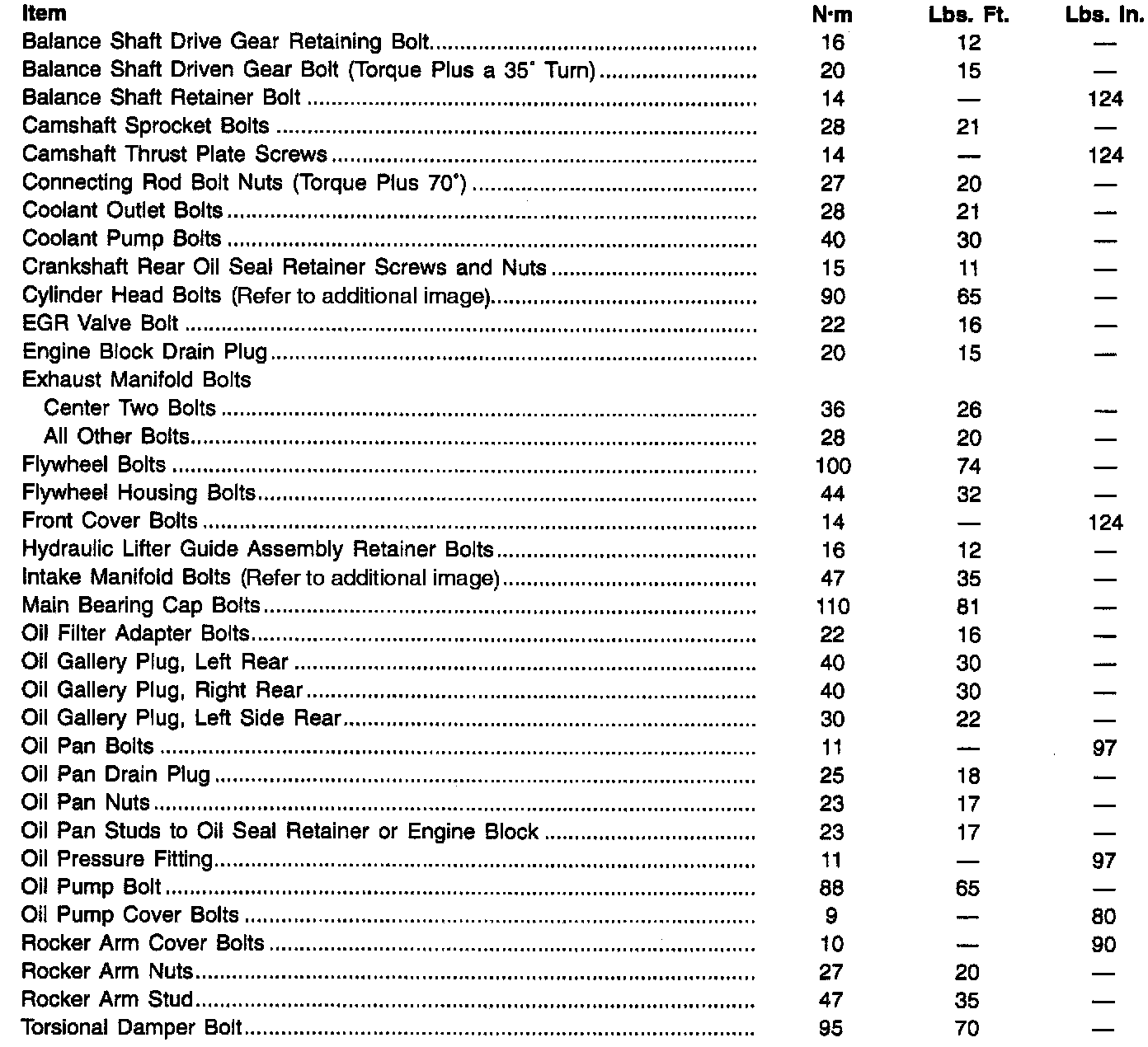 | Item | N·m | Lbs. Ft. | Lbs. In. |
|---|---|---|---|
| Balance Shaft Drive Gear Retaining Bolt | 16 | 12 | — |
| Balance Shaft Driven Gear Bolt (Torque Plus a 35° Turn) | 20 | 15 | — |
| Balance Shaft Retainer Bolt | 14 | — | 124 |
| Camshaft Sprocket Bolts | 28 | 21 | — |
| Camshaft Thrust Plate Screws | 14 | — | 124 |
| Connecting Rod Bolt Nuts (Torque Plus 70°) | 27 | 20 | — |
| Coolant Outlet Bolts | 28 | 21 | — |
| Coolant Pump Bolts | 40 | 30 | — |
| Crankshaft Rear Oil Seal Retainer Screws and Nuts | 15 | 11 | — |
| Cylinder Head Bolts (Refer to additional image) | 90 | 65 | — |
| EGR Valve Bolt | 22 | 16 | — |
| Engine Block Drain Plug | 20 | 15 | — |
| Exhaust Manifold Bolts | | | |
| Center Two Bolts | 36 | 26 | — |
| All Other Bolts | 28 | 20 | — |
| Flywheel Bolts | 100 | 74 | — |
| Flywheel Housing Bolts | 44 | 32 | — |
| Front Cover Bolts | 14 | — | 124 |
| Hydraulic Lifter Guide Assembly Retainer Bolts | 16 | 12 | — |
| Intake Manifold Bolts (Refer to additional image) | 47 | 35 | — |
| Main Bearing Cap Bolts | 110 | 81 | — |
| Oil Filter Adapter Bolts | 22 | 16 | — |
| Oil Gallery Plug, Left Rear | 40 | 30 | — |
| Oil Gallery Plug, Right Rear | 40 | 30 | — |
| Oil Gallery Plug, Left Side Rear | 30 | 22 | — |
| Oil Pan Bolts | 11 | — | 97 |
| Oil Pan Drain Plug | 25 | 18 | — |
| Oil Pan Nuts | 23 | 17 | — |
| Oil Pan Studs to Oil Seal Retainer or Engine Block | 23 | 17 | — |
| Oil Pressure Fitting | 11 | — | 97 |
| Oil Pump Bolt | 88 | 65 | — |
| Oil Pump Cover Bolts | 9 | — | 80 |
| Rocker Arm Cover Bolts | 10 | — | 90 |
| Rocker Arm Nuts | 27 | 20 | — |
| Rocker Arm Stud | 47 | 35 | — |
| Torsional Damper Bolt | 95 | 70 | — |